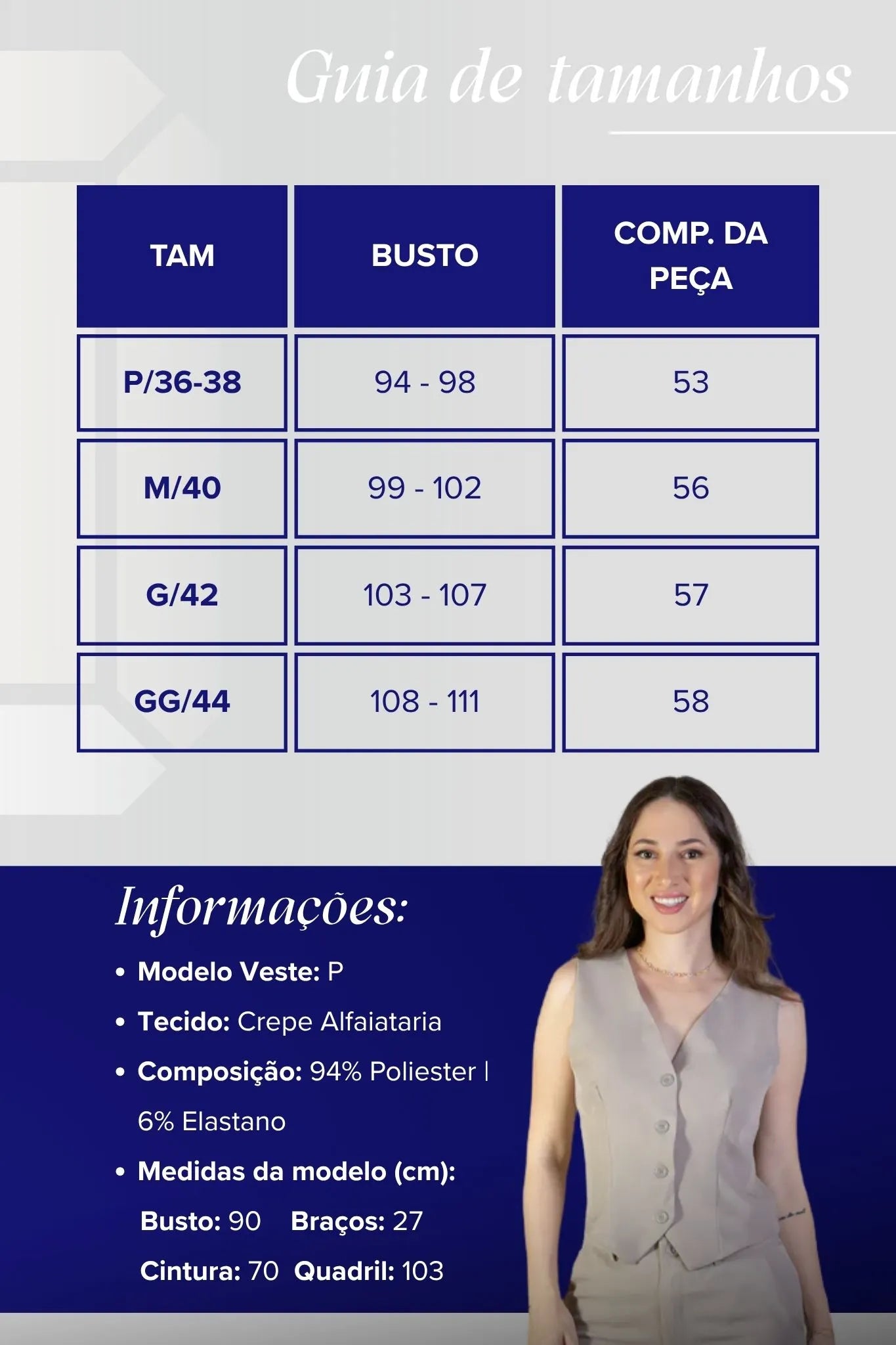 Guia de tamanhos

| TAM | BUSTO | COMP. DA PEÇA |
|---|---|---|
| P/36-38 | 94 - 98 | 53 |
| M/40 | 99 - 102 | 56 |
| G/42 | 103 - 107 | 57 |
| GG/44 | 108 - 111 | 58 |

Informações:

• Modelo Veste: P
• Tecido: Crepe Alfaiataria
• Composição: 94% Poliester | 6% Elastano
• Medidas da modelo (cm):
Busto: 90 Braços: 27
Cintura: 70 Quadril: 103